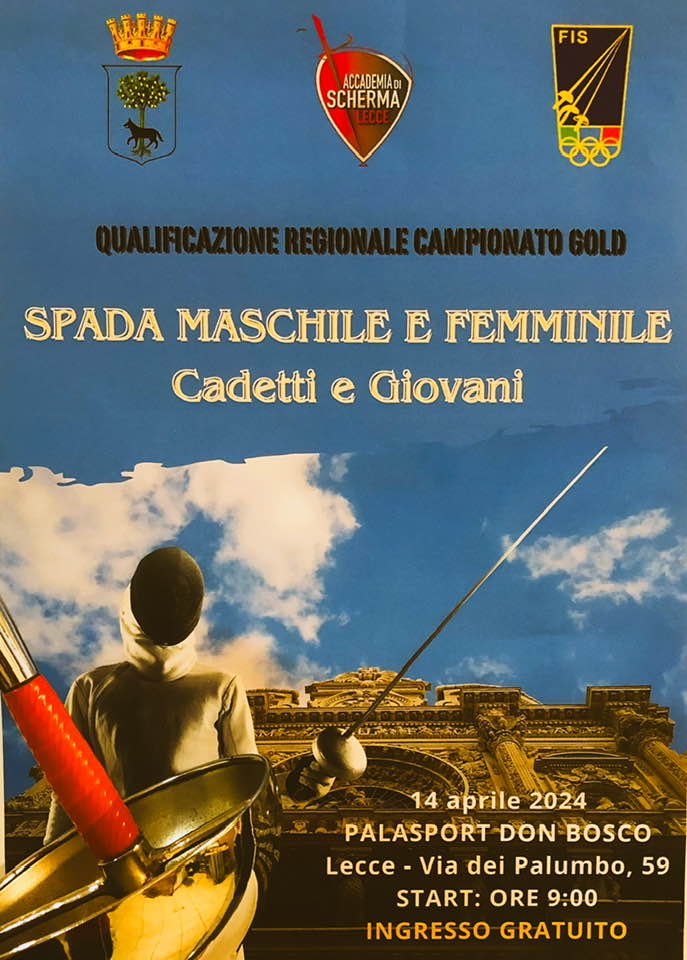 ACCADEMIA DI
SCHERMA
LECCE

FIS

QUALIFICAZIONE REGIONALE CAMPIONATO GOLD

SPADA MASCHILE E FEMMINILE
Cadetti e Giovani

14 aprile 2024
PALASPORT DON BOSCO
Lecce - Via dei Palumbo, 59
START: ORE 9:00
INGRESSO GRATUITO